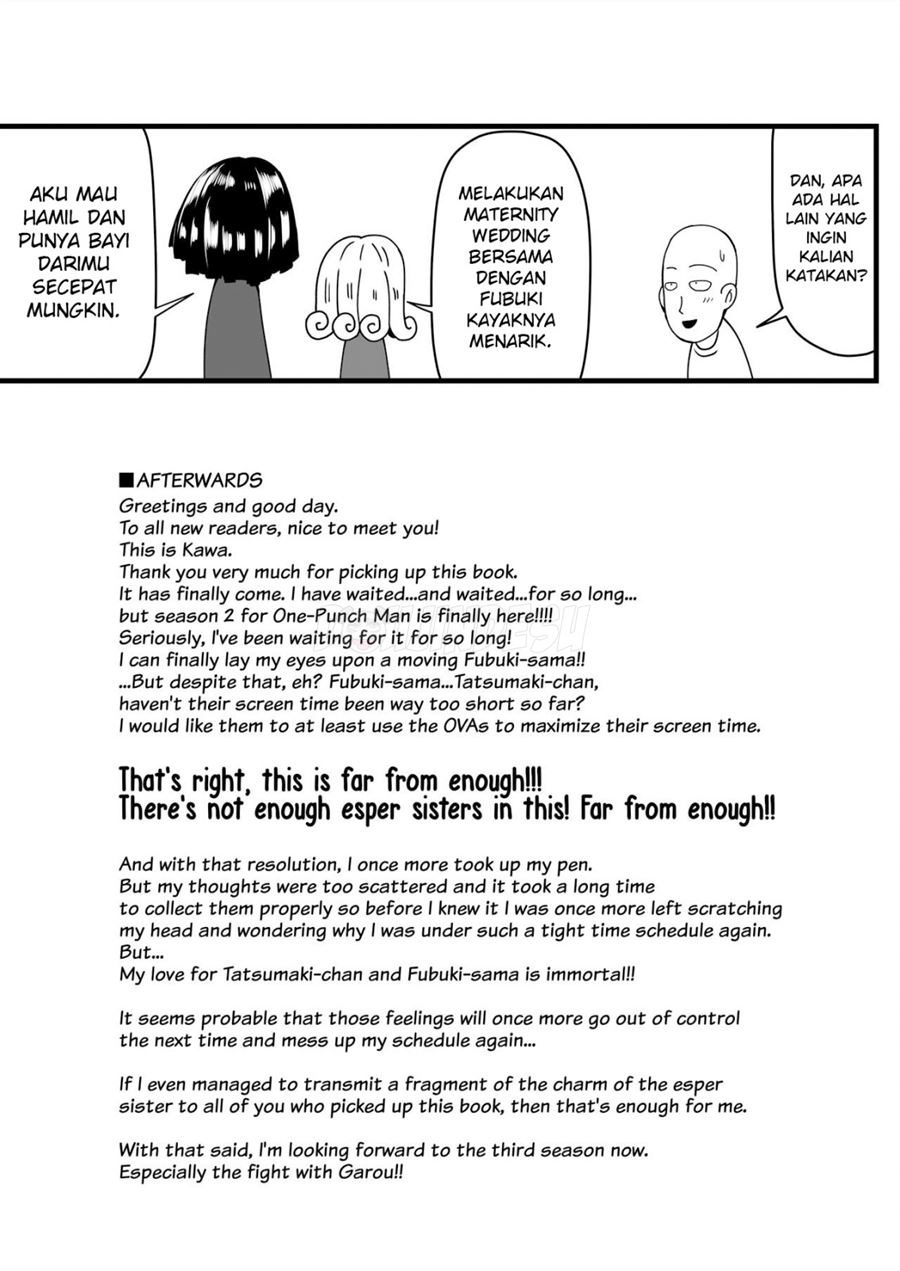 AKU MAU HAMIL DAN PUNYA BAYI DARIMU SECEPAT MUNGKIN.

MELAKUKAN MATERNITY WEDDING BERSAMA DENGAN FUBUKI KAYAKNYA MENARIK.

DAN, APA ADA HAL LAIN YANG INGIN KALIAN KATAKAN?

■AFTERWARDS
Greetings and good day.
To all new readers, nice to meet you!
This is Kawa.
Thank you very much for picking up this book.
It has finally come. I have waited...and waited...for so long...
but season 2 for One-Punch Man is finally here!!!!
Seriously, I've been waiting for it for so long!
I can finally lay my eyes upon a moving Fubuki-sama!!
...But despite that, eh? Fubuki-sama...Tatsumaki-chan,
haven't their screen time been way too short so far?
I would like them to at least use the OVAs to maximize their screen time.

That's right, this is far from enough!!!
There's not enough esper sisters in this! Far from enough!!

And with that resolution, I once more took up my pen.
But my thoughts were too scattered and it took a long time to collect them properly so before I knew it I was once more left scratching my head and wondering why I was under such a tight time schedule again.
But...
My love for Tatsumaki-chan and Fubuki-sama is immortal!!

It seems probable that those feelings will once more go out of control the next time and mess up my schedule again...

If I even managed to transmit a fragment of the charm of the esper sister to all of you who picked up this book, then that's enough for me.

With that said, I'm looking forward to the third season now.
Especially the fight with Garou!!